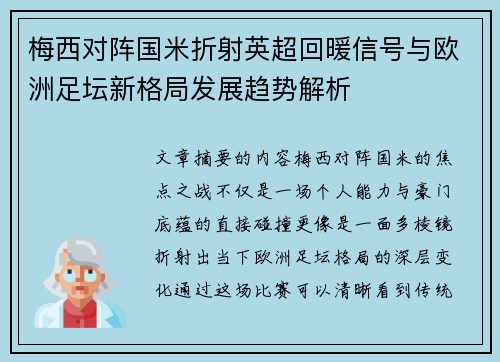 梅西对阵国米折射英超回暖信号与欧洲足坛新格局发展趋势解析

文章摘要的内容梅西对阵国米的焦点之战不仅是一场个人能力与豪门底蕴的直接碰撞更像是一面多棱镜折射出当下欧洲足坛格局的深层变化通过这场比赛可以清晰看到传统